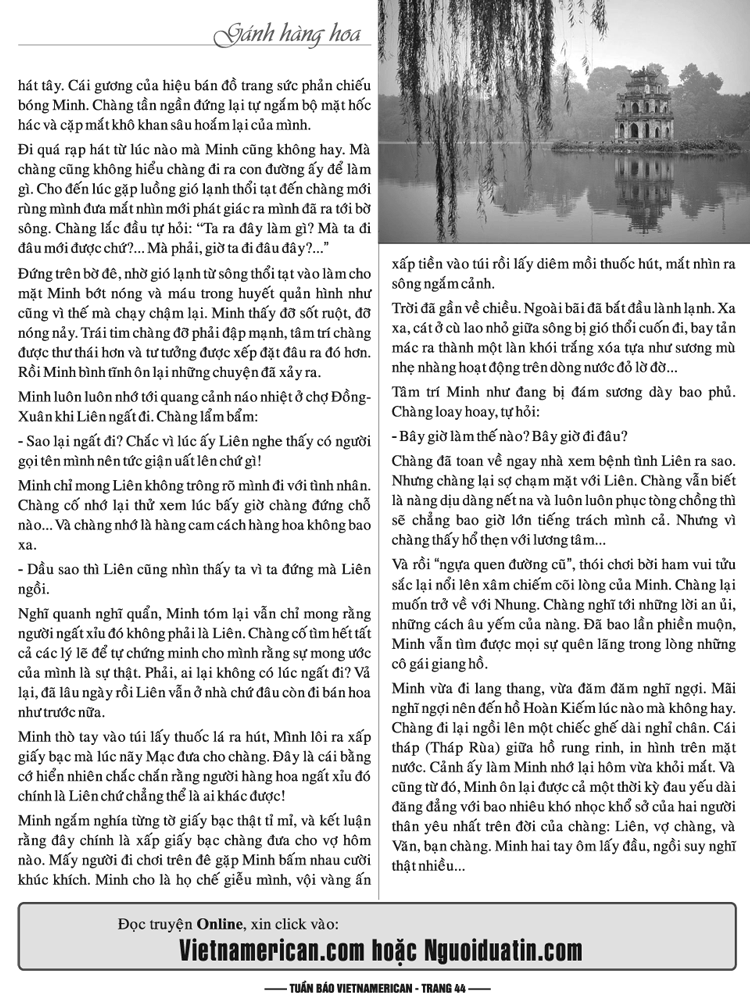 Gánh hàng hoa

hát tây. Cái gương của hiệu bán đồ trang sức phản chiếu bóng Minh. Chàng tần ngần đứng lại tự ngắm bộ mặt hốc hác và cặp mắt khô khan sâu hoắm lại của mình.

Đi quá rạp hát từ lúc nào mà Minh cũng không hay. Mà chàng cũng không hiểu chàng đi ra con đường ấy để làm gì. Cho đến lúc gặp luồng gió lạnh thổi tạt đến chàng mới rùng mình đưa mắt nhìn mới phát giác ra mình đã ra tới bờ sông. Chàng lắc đầu tự hỏi: "Ta ra đây làm gì? Mà ta đi đâu mới được chứ?... Mà phải, giờ ta đi đâu đây?..."

Đứng trên bờ đê, nhờ gió lạnh từ sông thổi tạt vào làm cho mặt Minh bớt nóng và máu trong huyết quản hình như cũng vì thế mà chạy chậm lại. Minh thấy đỡ sốt ruột, đỡ nóng nảy. Trái tim chàng đỡ phải đập mạnh, tâm trí chàng được thư thái hơn và tư tưởng được xếp đặt đâu ra đó hơn. Rồi Minh bình tĩnh ôn lại những chuyện đã xảy ra.

Minh luôn luôn nhớ tới quang cảnh náo nhiệt ở chợ Đồng-Xuân khi Liên ngất đi. Chàng lẩm bẩm:

- Sao lại ngất đi? Chắc vì lúc ấy Liên nghe thấy có người gọi tên mình nên tức giận uất lên chứ gì!

Minh chỉ mong Liên không trông rõ mình đi với tình nhân. Chàng cố nhớ lại thử xem lúc bấy giờ chàng đứng chỗ nào... Và chàng nhớ là hàng cam cách hàng hoa không bao xa.

- Dầu sao thì Liên cũng nhìn thấy ta vì ta đứng mà Liên ngồi.

Nghĩ quanh nghĩ quẩn, Minh tóm lại vẫn chỉ mong rằng người ngất xỉu đó không phải là Liên. Chàng cố tìm hết tất cả các lý lẽ để tự chứng minh cho mình rằng sự mong ước của mình là sự thật. Phải, ai lại không có lúc ngất đi? Vả lại, đã lâu ngày rồi Liên vẫn ở nhà chứ đâu còn đi bán hoa như trước nữa.

Minh thò tay vào túi lấy thuốc lá ra hút, Mình lôi ra xấp giấy bạc mà lúc nãy Mạc đưa cho chàng. Đây là cái bằng cớ hiển nhiên chắc chắn rằng người hàng hoa ngất xỉu đó chính là Liên chứ chẳng thể là ai khác được!

Minh ngắm nghía từng tờ giấy bạc thật tỉ mỉ, và kết luận rằng đây chính là xấp giấy bạc chàng đưa cho vợ hôm nào. Mấy người đi chơi trên đê gặp Minh bấm nhau cười khúc khích. Minh cho là họ chế giễu mình, vội vàng ấn xấp tiền vào túi rồi lấy diêm mồi thuốc hút, mắt nhìn ra sông ngắm cảnh.

Trời đã gần về chiều. Ngoài bãi đã bắt đầu lành lạnh. Xa xa, cát ở cù lao nhỏ giữa sông bị gió thổi cuốn đi, bay tản mác ra thành một làn khói trắng xóa tựa như sương mù nhẹ nhàng hoạt động trên dòng nước đỏ lờ đờ...

Tâm trí Minh như đang bị đám sương dày bao phủ. Chàng loay hoay, tự hỏi:

- Bây giờ làm thế nào? Bây giờ đi đâu?

Chàng đã toan về ngay nhà xem bệnh tình Liên ra sao. Nhưng chàng lại sợ chạm mặt với Liên. Chàng vẫn biết là nàng dịu dàng nết na và luôn luôn phục tòng chồng thì sẽ chẳng bao giờ lớn tiếng trách mình cả. Nhưng vì chàng thấy hổ thẹn với lương tâm...

Và rồi "ngựa quen đường cũ", thói chơi bời ham vui tửu sắc lại nổi lên xâm chiếm cõi lòng của Minh. Chàng lại muốn trở về với Nhung. Chàng nghĩ tới những lời an ủi, những cách âu yếm của nàng. Đã bao lần phiền muộn, Minh vẫn tìm được mọi sự quên lãng trong lòng những cô gái giang hồ.

Minh vừa đi lang thang, vừa đăm đăm nghĩ ngợi. Mãi nghĩ ngợi nên đến hồ Hoàn Kiếm lúc nào mà không hay. Chàng đi lại ngồi lên một chiếc ghế dài nghỉ chân. Cái tháp (Tháp Rùa) giữa hồ rung rinh, in hình trên mặt nước. Cảnh ấy làm Minh nhớ lại hôm vừa khỏi mắt. Và cũng từ đó, Minh ôn lại được cả một thời kỳ đau yếu dài đăng đẳng với bao nhiêu khó nhọc khổ sở của hai người thân yêu nhất trên đời của chàng: Liên, vợ chàng, và Văn, bạn chàng. Minh hai tay ôm lấy đầu, ngồi suy nghĩ thật nhiều...

Đọc truyện Online, xin click vào:
Vietnamerican.com hoặc Nguoiduatin.com

TUẦN BÁO VIETNAMERICAN - TRANG 44